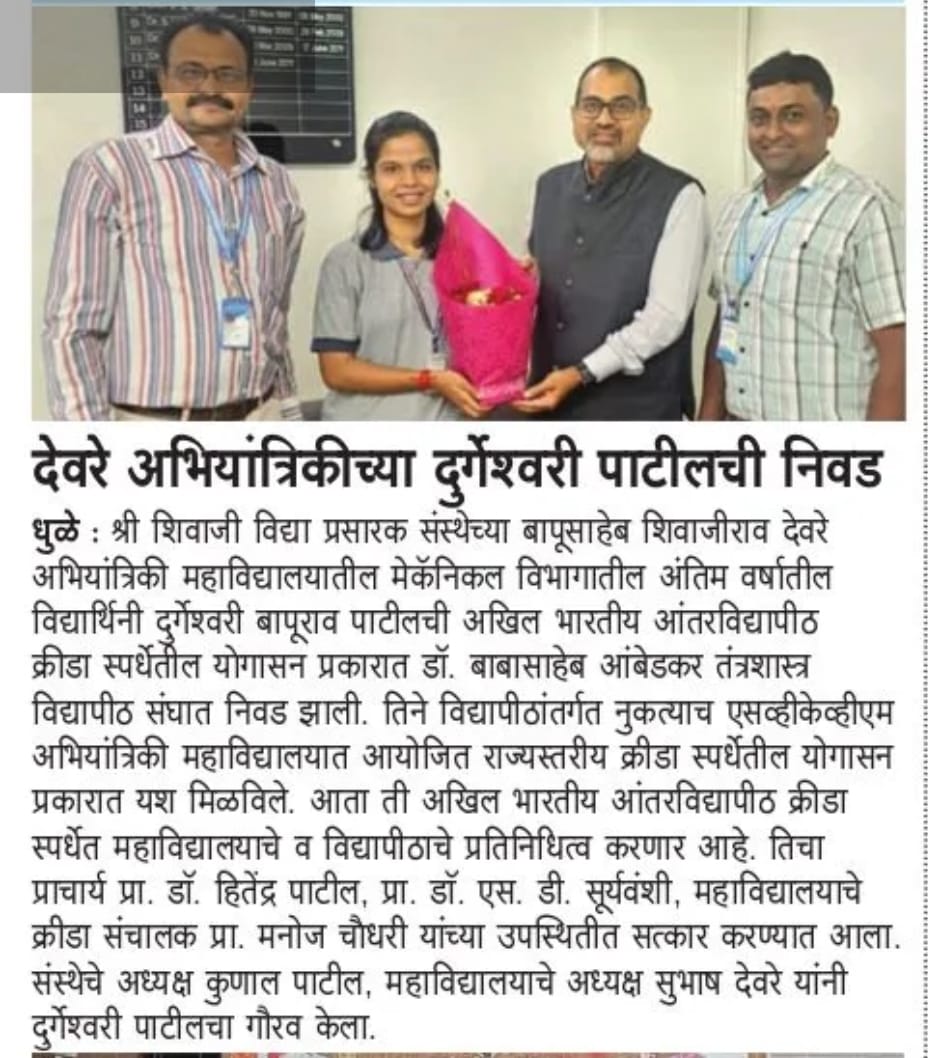 देवरे अभियांत्रिकीच्या दुर्गेश्वरी पाटीलची निवड

धुळे : श्री शिवाजी विद्या प्रसारक संस्थेच्या बापूसाहेब शिवाजीराव देवरे अभियांत्रिकी महाविद्यालयातील मेकॅनिकल विभागातील अंतिम वर्षातील विद्यार्थिनी दुर्गेश्वरी बापूराव पाटीलची अखिल भारतीय आंतरविद्यापीठ क्रीडा स्पर्धेतील योगासन प्रकारात डॉ. बाबासाहेब आंबेडकर तंत्रशास्त्र विद्यापीठ संघात निवड झाली. तिने विद्यापीठांतर्गत नुकत्याच एसव्हीकेव्हीएम अभियांत्रिकी महाविद्यालयात आयोजित राज्यस्तरीय क्रीडा स्पर्धेतील योगासन प्रकारात यश मिळविले. आता ती अखिल भारतीय आंतरविद्यापीठ क्रीडा स्पर्धेत महाविद्यालयाचे व विद्यापीठाचे प्रतिनिधित्व करणार आहे. तिचा प्राचार्य प्रा. डॉ. हितेंद्र पाटील, प्रा. डॉ. एस. डी. सूर्यवंशी, महाविद्यालयाचे क्रीडा संचालक प्रा. मनोज चौधरी यांच्या उपस्थितीत सत्कार करण्यात आला. संस्थेचे अध्यक्ष कुणाल पाटील, महाविद्यालयाचे अध्यक्ष सुभाष देवरे यांनी दुर्गेश्वरी पाटीलचा गौरव केला.